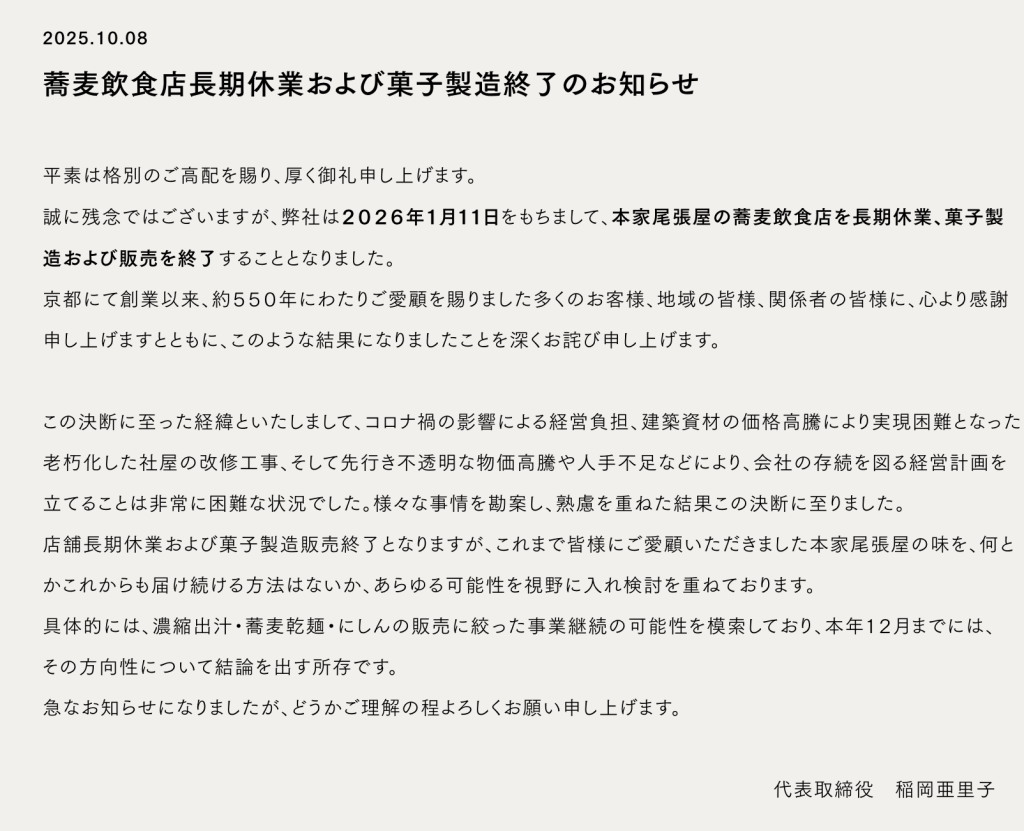 2025.10.08

蕎麦飲食店長期休業および菓子製造終了のお知らせ

平素は格別のご高配を賜り、厚く御礼申し上げます。
誠に残念ではございますが、弊社は2026年1月11日をもちまして、本家尾張屋の蕎麦飲食店を長期休業、菓子製造および販売を終了することとなりました。
京都にて創業以来、約550年にわたりご愛顧を賜りました多くのお客様、地域の皆様、関係者の皆様に、心より感謝申し上げますとともに、このような結果になりましたことを深くお詫び申し上げます。

この決断に至った経緯といたしまして、コロナ禍の影響による経営負担、建築資材の価格高騰により実現困難となった老朽化した社屋の改修工事、そして先行き不透明な物価高騰や人手不足などにより、会社の存続を図る経営計画を立てることは非常に困難な状況でした。様々な事情を勘案し、熟慮を重ねた結果この決断に至りました。
店舗長期休業および菓子製造販売終了となりますが、これまで皆様にご愛顧いただきました本家尾張屋の味を、何とかこれからも届け続ける方法はないか、あらゆる可能性を視野に入れ検討を重ねております。
具体的には、濃縮出汁・蕎麦乾麺・にしんの販売に絞った事業継続の可能性を模索しており、本年12月までには、その方向性について結論を出す所存です。
急なお知らせになりましたが、どうかご理解の程よろしくお願い申し上げます。

代表取締役　稲岡亜里子